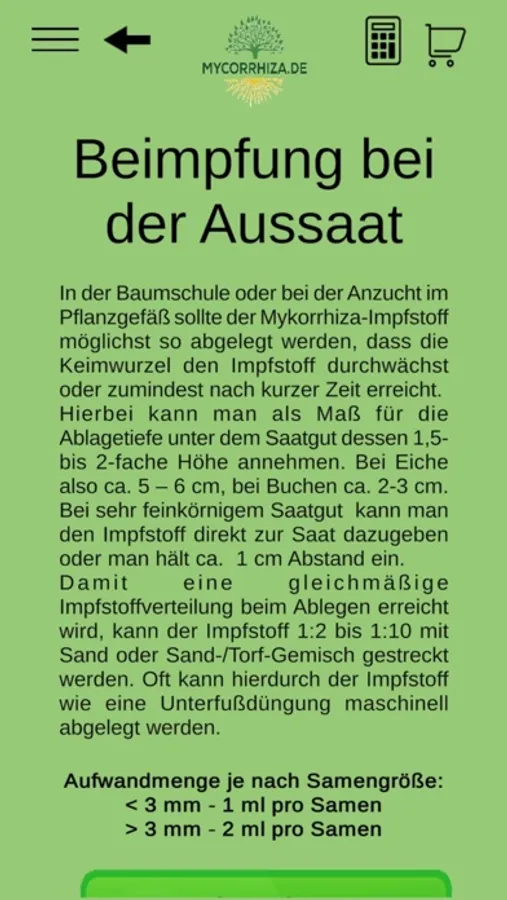 MYCORRHIZA.DE

Beimpfung bei der Aussaat

In der Baumschule oder bei der Anzucht im Pflanzgefäß sollte der Mykorrhiza-Impfstoff möglichst so abgelegt werden, dass die Keimwurzel den Impfstoff durchwächst oder zumindest nach kurzer Zeit erreicht. Hierbei kann man als Maß für die Ablagetiefe unter dem Saatgut dessen 1,5- bis 2-fache Höhe annehmen. Bei Eiche also ca. 5 – 6 cm, bei Buchen ca. 2-3 cm. Bei sehr feinkörnigem Saatgut kann man den Impfstoff direkt zur Saat dazugeben oder man hält ca. 1 cm Abstand ein. Damit eine gleichmäßige Impfstoffverteilung beim Ablegen erreicht wird, kann der Impfstoff 1:2 bis 1:10 mit Sand oder Sand-/Torf-Gemisch gestreckt werden. Oft kann hierdurch der Impfstoff wie eine Unterfußdüngung maschinell abgelegt werden.

Aufwandmenge je nach Samengröße:
< 3 mm - 1 ml pro Samen
> 3 mm - 2 ml pro Samen